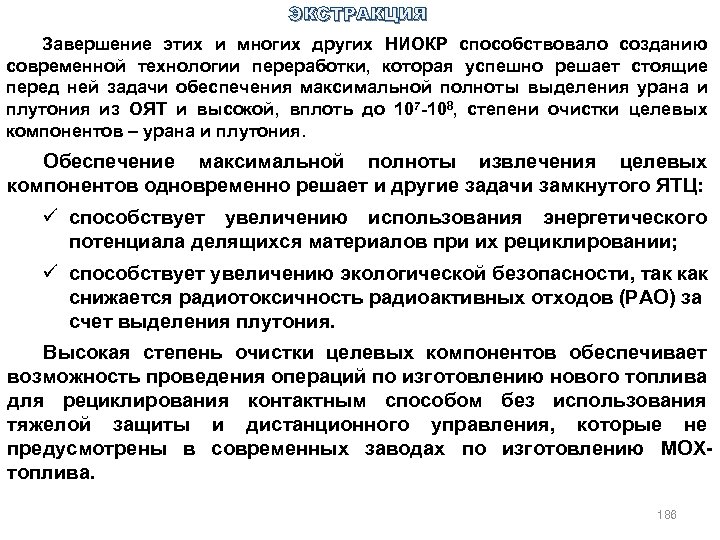 ЭКСТРАКЦИЯ

Завершение этих и многих других НИОКР способствовало созданию современной технологии переработки, которая успешно решает стоящие перед ней задачи обеспечения максимальной полноты выделения урана и плутония из ОЯТ и высокой, вплоть до $10^7$-$10^8$, степени очистки целевых компонентов – урана и плутония.

Обеспечение максимальной полноты извлечения целевых компонентов одновременно решает и другие задачи замкнутого ЯТЦ:

✓ способствует увеличению использования энергетического потенциала делящихся материалов при их рециклировании;

✓ способствует увеличению экологической безопасности, так как снижается радиотоксичность радиоактивных отходов (РАО) за счет выделения плутония.

Высокая степень очистки целевых компонентов обеспечивает возможность проведения операций по изготовлению нового топлива для рециклирования контактным способом без использования тяжелой защиты и дистанционного управления, которые не предусмотрены в современных заводах по изготовлению МОХ-топлива.

186